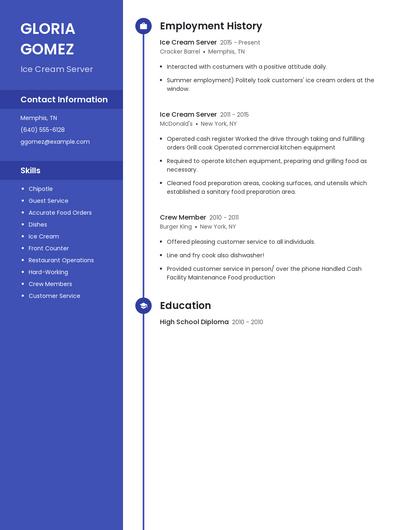 GLORIA GOMEZ

Ice Cream Server

Contact Information

Memphis, TN

(640) 555-6128

ggomez@example.com

Skills

- Chipotle
- Guest Service
- Accurate Food Orders
- Dishes
- Ice Cream
- Front Counter
- Restaurant Operations
- Hard-Working
- Crew Members
- Customer Service

Employment History

Ice Cream Server 2015 – Present
Cracker Barrel • Memphis, TN

- Interacted with costumers with a positive attitude daily.
- Summer employment) Politely took customers' ice cream orders at the window.

Ice Cream Server 2011 – 2015
McDonald's • New York, NY

- Operated cash register Worked the drive through taking and fulfilling orders Grill cook Operated commercial kitchen equipment
- Required to operate kitchen equipment, preparing and grilling food as necessary.
- Cleaned food preparation areas, cooking surfaces, and utensils which established a sanitary food preparation area.

Crew Member 2010 – 2011
Burger King • New York, NY

- Offered pleasing customer service to all individuals.
- Line and fry cook also dishwasher!
- Provided customer service in person/ over the phone Handled Cash Facility Maintenance Food production

Education

High School Diploma 2010 – 2010